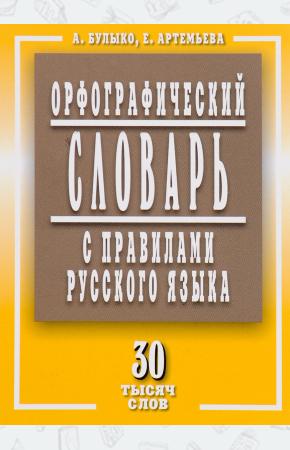 А. БУЛЫКО, Е. АРТЕМЬЕВА

ОРФОГРАФИЧЕСКИЙ
СЛОВАРЬ
С ПРАВИЛАМИ
РУССКОГО ЯЗЫКА

30
ТЫСЯЧ
СЛОВ